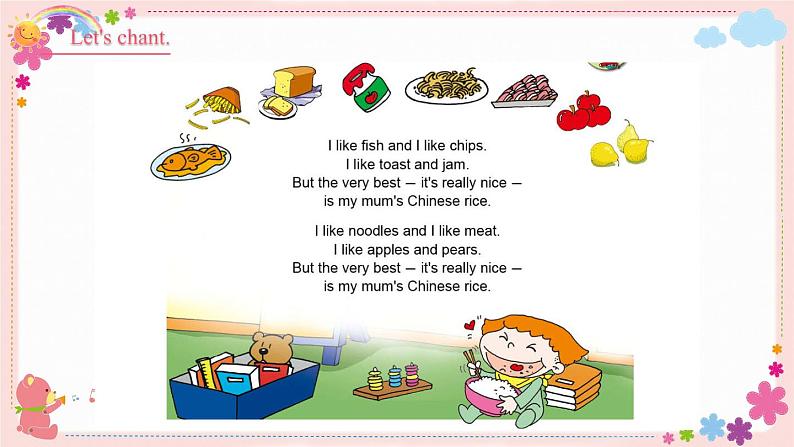 Let's chant.

I like fish and I like chips.
I like toast and jam.
But the very best — it's really nice —
is my mum's Chinese rice.

I like noodles and I like meat.
I like apples and pears.
But the very best — it's really nice —
is my mum's Chinese rice.